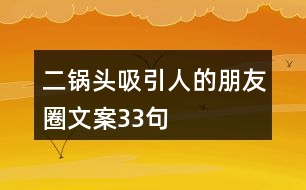 二锅头吸引人的朋友圈文案33句